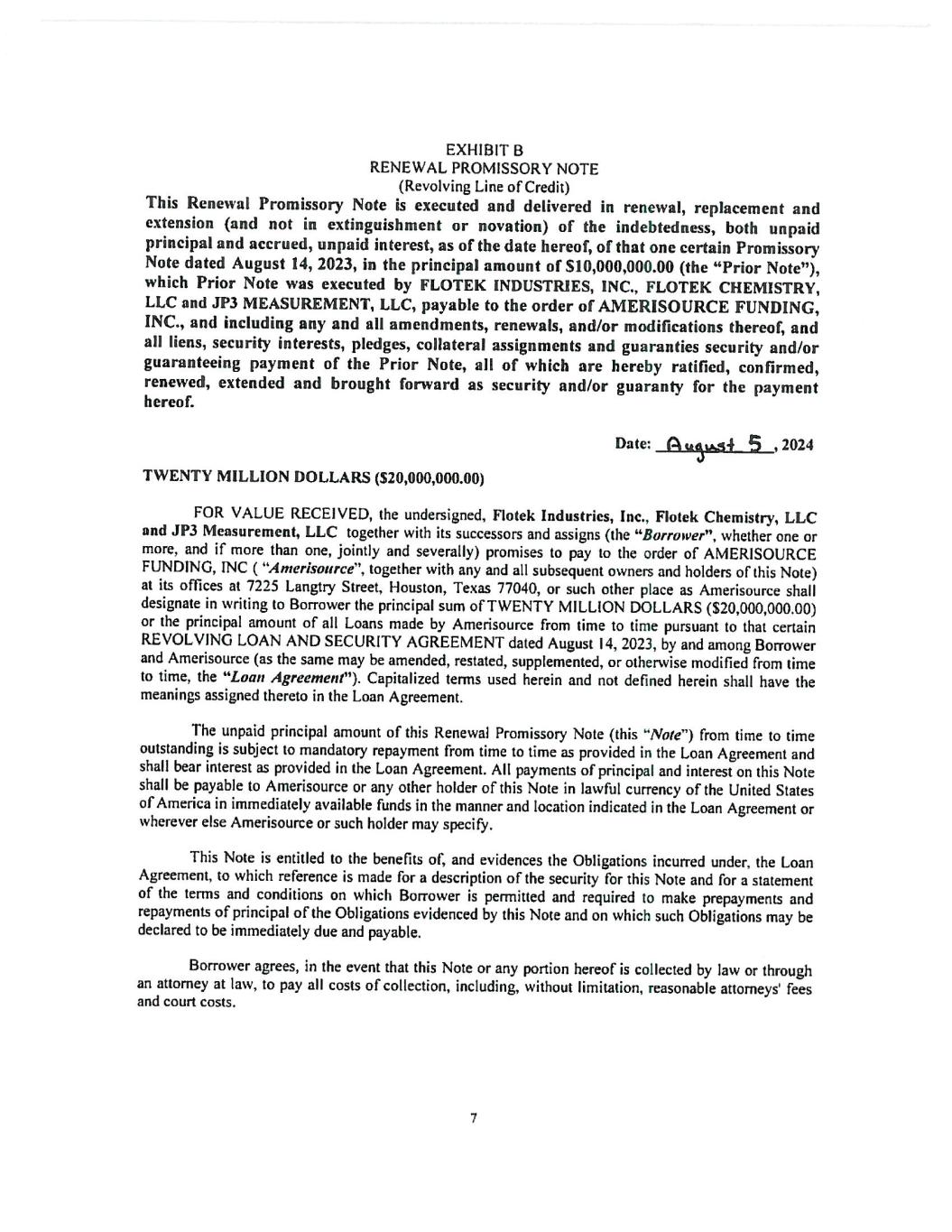 EXHIBIT B
RENEWAL PROMISSORY NOTE
(Revolving Line of Credit)

This Renewal Promissory Note is executed and delivered in renewal, replacement and extension (and not in extinguishment or novation) of the indebtedness, both unpaid principal and accrued, unpaid interest, as of the date hereof, of that one certain Promissory Note dated August 14, 2023, in the principal amount of $10,000,000.00 (the "Prior Note"), which Prior Note was executed by FLOTEK INDUSTRIES, INC., FLOTEK CHEMISTRY, LLC and JP3 MEASUREMENT, LLC, payable to the order of AMERISOURCE FUNDING, INC., and including any and all amendments, renewals, and/or modifications thereof, and all liens, security interests, pledges, collateral assignments and guaranties security and/or guaranteeing payment of the Prior Note, all of which are hereby ratified, confirmed, renewed, extended and brought forward as security and/or guaranty for the payment hereof.

Date: August 5, 2024

TWENTY MILLION DOLLARS ($20,000,000.00)

FOR VALUE RECEIVED, the undersigned, Flotek Industries, Inc., Flotek Chemistry, LLC and JP3 Measurement, LLC together with its successors and assigns (the "Borrower", whether one or more, and if more than one, jointly and severally) promises to pay to the order of AMERISOURCE FUNDING, INC ( "Amerisource", together with any and all subsequent owners and holders of this Note) at its offices at 7225 Langtry Street, Houston, Texas 77040, or such other place as Amerisource shall designate in writing to Borrower the principal sum of TWENTY MILLION DOLLARS ($20,000,000.00) or the principal amount of all Loans made by Amerisource from time to time pursuant to that certain REVOLVING LOAN AND SECURITY AGREEMENT dated August 14, 2023, by and among Borrower and Amerisource (as the same may be amended, restated, supplemented, or otherwise modified from time to time, the "Loan Agreement"). Capitalized terms used herein and not defined herein shall have the meanings assigned thereto in the Loan Agreement.

The unpaid principal amount of this Renewal Promissory Note (this "Note") from time to time outstanding is subject to mandatory repayment from time to time as provided in the Loan Agreement and shall bear interest as provided in the Loan Agreement. All payments of principal and interest on this Note shall be payable to Amerisource or any other holder of this Note in lawful currency of the United States of America in immediately available funds in the manner and location indicated in the Loan Agreement or wherever else Amerisource or such holder may specify.

This Note is entitled to the benefits of, and evidences the Obligations incurred under, the Loan Agreement, to which reference is made for a description of the security for this Note and for a statement of the terms and conditions on which Borrower is permitted and required to make prepayments and repayments of principal of the Obligations evidenced by this Note and on which such Obligations may be declared to be immediately due and payable.

Borrower agrees, in the event that this Note or any portion hereof is collected by law or through an attorney at law, to pay all costs of collection, including, without limitation, reasonable attorneys' fees and court costs.

7